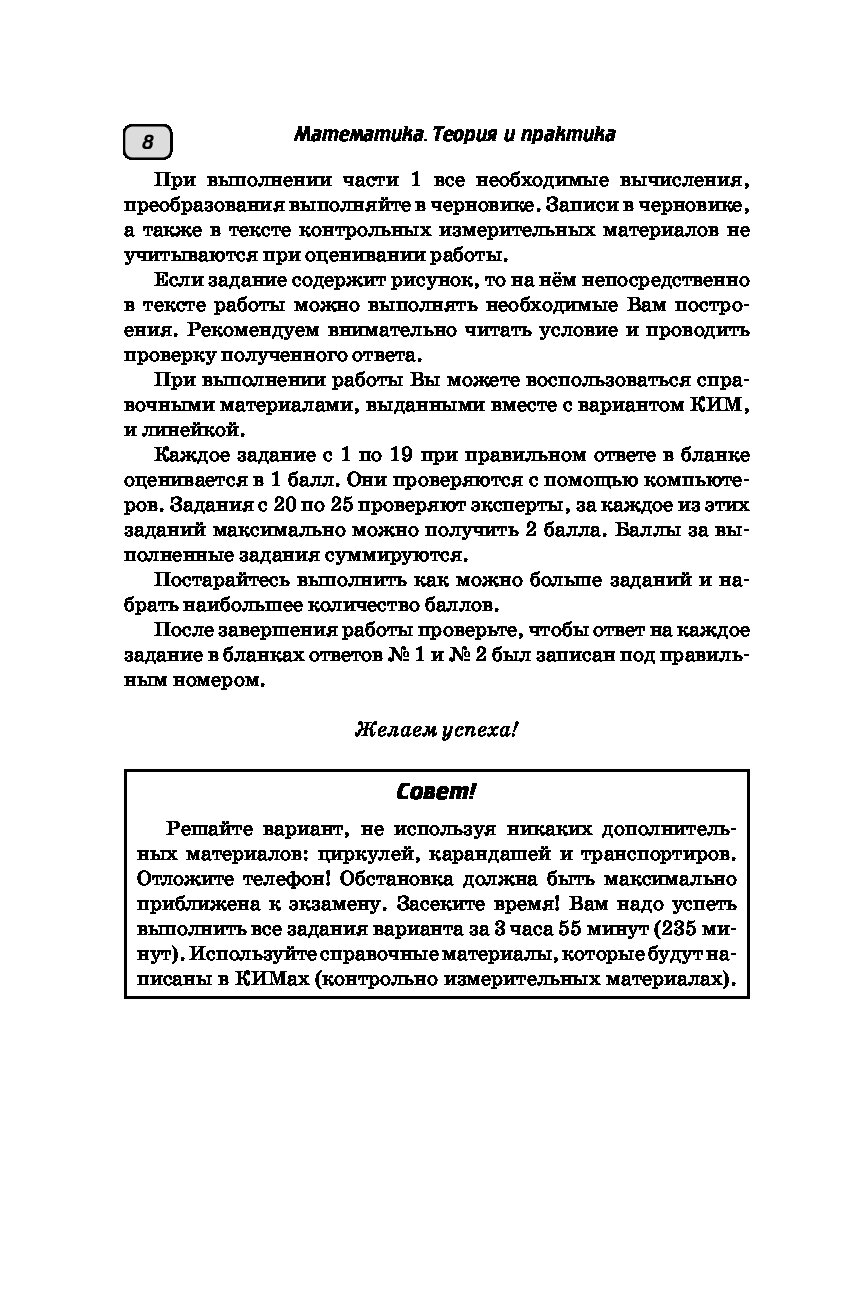 8

Математика. Теория и практика

При выполнении части 1 все необходимые вычисления, преобразования выполняйте в черновике. Записи в черновике, а также в тексте контрольных измерительных материалов не учитываются при оценивании работы.

Если задание содержит рисунок, то на нём непосредственно в тексте работы можно выполнять необходимые Вам построения. Рекомендуем внимательно читать условие и проводить проверку полученного ответа.

При выполнении работы Вы можете воспользоваться справочными материалами, выданными вместе с вариантом КИМ, и линейкой.

Каждое задание с 1 по 19 при правильном ответе в бланке оценивается в 1 балл. Они проверяются с помощью компьютеров. Задания с 20 по 25 проверяют эксперты, за каждое из этих заданий максимально можно получить 2 балла. Баллы за выполненные задания суммируются.

Постарайтесь выполнить как можно больше заданий и набрать наибольшее количество баллов.

После завершения работы проверьте, чтобы ответ на каждое задание в бланках ответов № 1 и № 2 был записан под правильным номером.

Желаем успеха!

Совет!

Решайте вариант, не используя никаких дополнительных материалов: циркулей, карандашей и транспортиров. Отложите телефон! Обстановка должна быть максимально приближена к экзамену. Засеките время! Вам надо успеть выполнить все задания варианта за 3 часа 55 минут (235 минут). Используйте справочные материалы, которые будут написаны в КИМах (контрольно измерительных материалах).